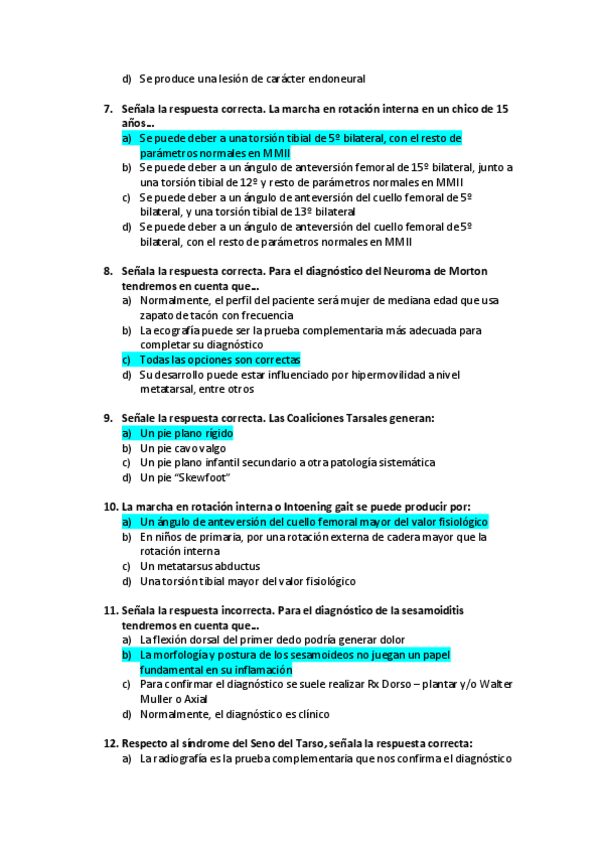 d) Se produce una lesión de carácter endoneural

7. Señala la respuesta correcta. La marcha en rotación interna en un chico de 15 años…
a) Se puede deber a una torsión tibial de 5º bilateral, con el resto de parámetros normales en MMII
b) Se puede deber a un ángulo de anteversión femoral de 15º bilateral, junto a una torsión tibial de 12º y resto de parámetros normales en MMII
c) Se puede deber a un ángulo de anteversión del cuello femoral de 5º bilateral, y una torsión tibial de 13º bilateral
d) Se puede deber a un ángulo de anteversión del cuello femoral de 5º bilateral, con el resto de parámetros normales en MMII

8. Señala la respuesta correcta. Para el diagnóstico del Neuroma de Morton tendremos en cuenta que…
a) Normalmente, el perfil del paciente será mujer de mediana edad que usa zapato de tacón con frecuencia
b) La ecografía puede ser la prueba complementaria más adecuada para completar su diagnóstico
c) Todas las opciones son correctas
d) Su desarrollo puede estar influenciado por hipermovilidad a nivel metatarsal, entre otros

9. Señale la respuesta correcta. Las Coaliciones Tarsales generan:
a) Un pie plano rígido
b) Un pie cavo valgo
c) Un pie plano infantil secundario a otra patología sistemática
d) Un pie “Skewfoot”

10. La marcha en rotación interna o Intoening gait se puede producir por:
a) Un ángulo de anteversión del cuello femoral mayor del valor fisiológico
b) En niños de primaria, por una rotación externa de cadera mayor que la rotación interna
c) Un metatarsus abductus
d) Una torsión tibial mayor del valor fisiológico

11. Señala la respuesta incorrecta. Para el diagnóstico de la sesamoiditis tendremos en cuenta que…
a) La flexión dorsal del primer dedo podría generar dolor
b) La morfología y postura de los sesamoideos no juegan un papel fundamental en su inflamación
c) Para confirmar el diagnóstico se suele realizar Rx Dorso – plantar y/o Walter Muller o Axial
d) Normalmente, el diagnóstico es clínico

12. Respecto al síndrome del Seno del Tarso, señala la respuesta correcta:
a) La radiografía es la prueba complementaria que nos confirma el diagnóstico